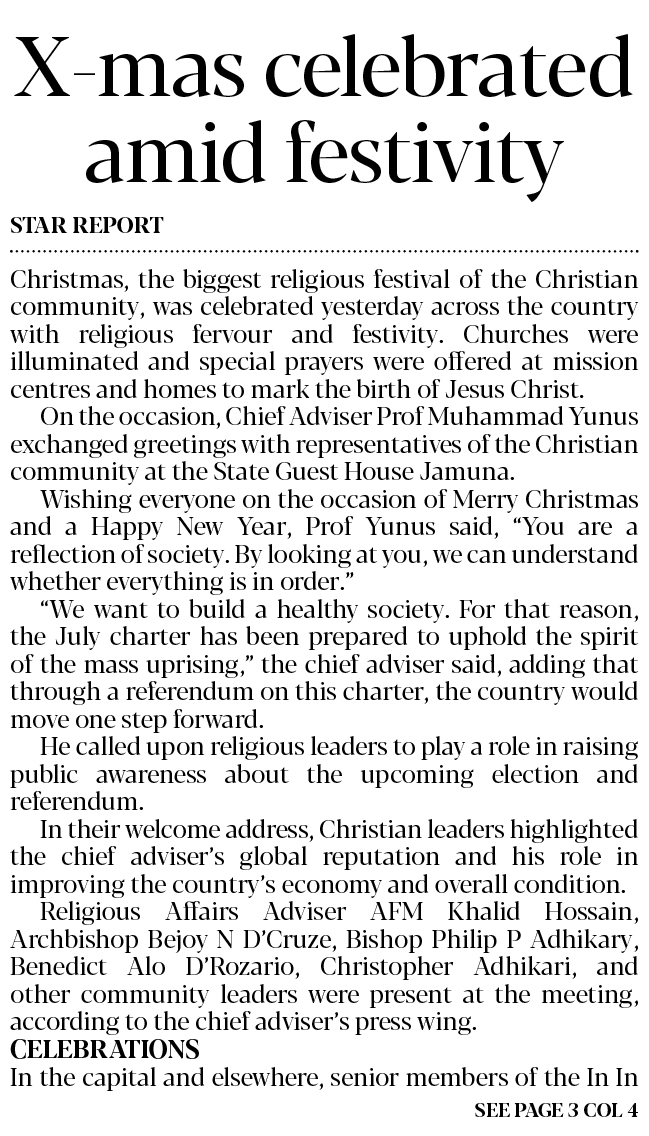 X-mas celebrated amid festivity

STAR REPORT

Christmas, the biggest religious festival of the Christian community, was celebrated yesterday across the country with religious fervour and festivity. Churches were illuminated and special prayers were offered at mission centres and homes to mark the birth of Jesus Christ.

On the occasion, Chief Adviser Prof Muhammad Yunus exchanged greetings with representatives of the Christian community at the State Guest House Jamuna.

Wishing everyone on the occasion of Merry Christmas and a Happy New Year, Prof Yunus said, "You are a reflection of society. By looking at you, we can understand whether everything is in order."

"We want to build a healthy society. For that reason, the July charter has been prepared to uphold the spirit of the mass uprising," the chief adviser said, adding that through a referendum on this charter, the country would move one step forward.

He called upon religious leaders to play a role in raising public awareness about the upcoming election and referendum.

In their welcome address, Christian leaders highlighted the chief adviser's global reputation and his role in improving the country's economy and overall condition.

Religious Affairs Adviser AFM Khalid Hossain, Archbishop Bejoy N D'Cruze, Bishop Philip P Adhikary, Benedict Alo D'Rozario, Christopher Adhikari, and other community leaders were present at the meeting, according to the chief adviser's press wing.

CELEBRATIONS

In the capital and elsewhere, senior members of the In In

SEE PAGE 3 COL 4